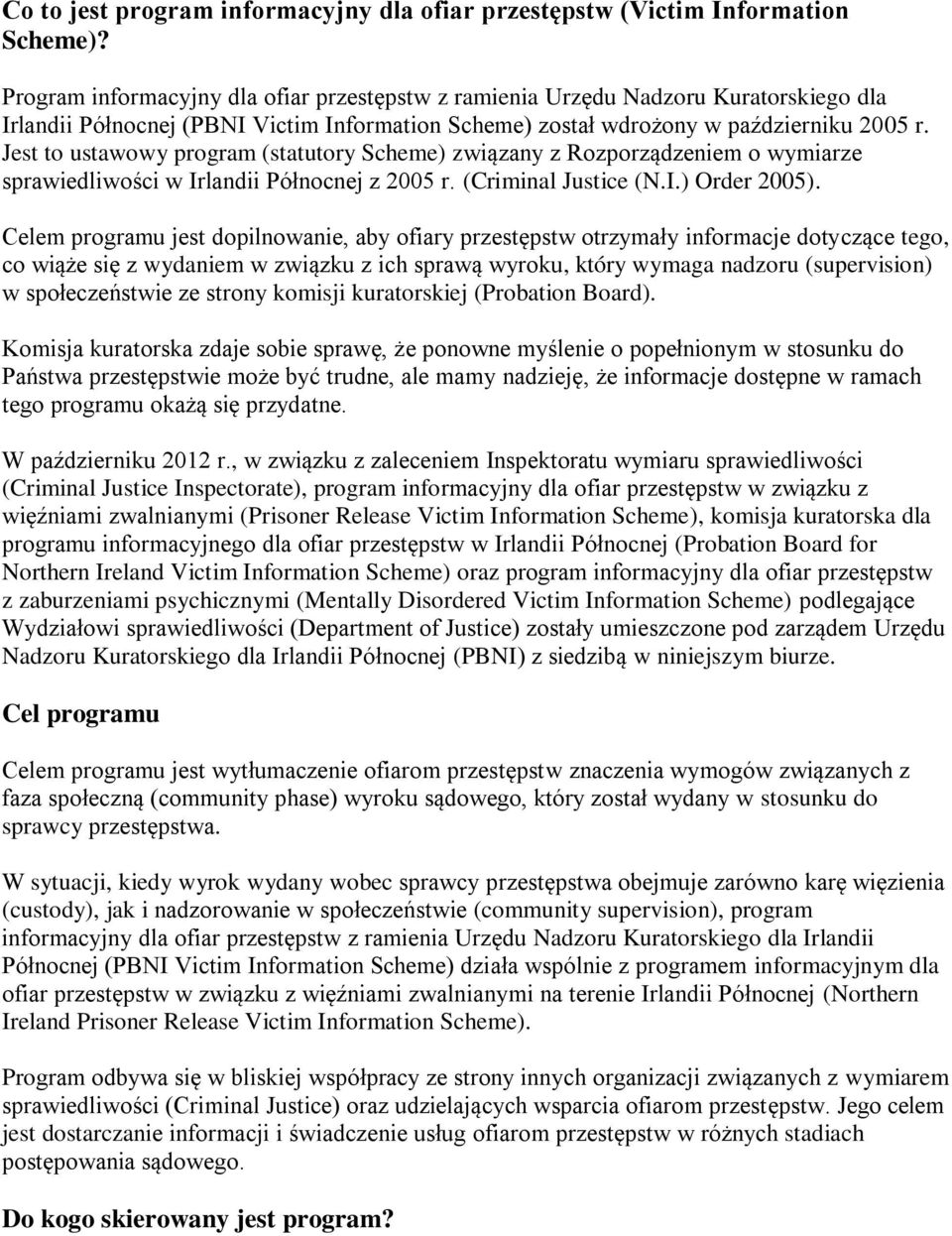 Co to jest program informacyjny dla ofiar przestępstw (Victim Information Scheme)?

Program informacyjny dla ofiar przestępstw z ramienia Urzędu Nadzoru Kuratorskiego dla Irlandii Północnej (PBNI Victim Information Scheme) został wdrożony w październiku 2005 r. Jest to ustawowy program (statutory Scheme) związany z Rozporządzeniem o wymiarze sprawiedliwości w Irlandii Północnej z 2005 r. (Criminal Justice (N.I.) Order 2005).

Celem programu jest dopilnowanie, aby ofiary przestępstw otrzymały informacje dotyczące tego, co wiąże się z wydaniem w związku z ich sprawą wyroku, który wymaga nadzoru (supervision) w społeczeństwie ze strony komisji kuratorskiej (Probation Board).

Komisja kuratorska zdaje sobie sprawę, że ponowne myślenie o popełnionym w stosunku do Państwa przestępstwie może być trudne, ale mamy nadzieję, że informacje dostępne w ramach tego programu okażą się przydatne.

W październiku 2012 r., w związku z zaleceniem Inspektoratu wymiaru sprawiedliwości (Criminal Justice Inspectorate), program informacyjny dla ofiar przestępstw w związku z więźniami zwalnianymi (Prisoner Release Victim Information Scheme), komisja kuratorska dla programu informacyjnego dla ofiar przestępstw w Irlandii Północnej (Probation Board for Northern Ireland Victim Information Scheme) oraz program informacyjny dla ofiar przestępstw z zaburzeniami psychicznymi (Mentally Disordered Victim Information Scheme) podlegające Wydziałowi sprawiedliwości (Department of Justice) zostały umieszczone pod zarządem Urzędu Nadzoru Kuratorskiego dla Irlandii Północnej (PBNI) z siedzibą w niniejszym biurze.

Cel programu

Celem programu jest wytłumaczenie ofiarom przestępstw znaczenia wymogów związanych z faza społeczną (community phase) wyroku sądowego, który został wydany w stosunku do sprawcy przestępstwa.

W sytuacji, kiedy wyrok wydany wobec sprawcy przestępstwa obejmuje zarówno karę więzienia (custody), jak i nadzorowanie w społeczeństwie (community supervision), program informacyjny dla ofiar przestępstw z ramienia Urzędu Nadzoru Kuratorskiego dla Irlandii Północnej (PBNI Victim Information Scheme) działa wspólnie z programem informacyjnym dla ofiar przestępstw w związku z więźniami zwalnianymi na terenie Irlandii Północnej (Northern Ireland Prisoner Release Victim Information Scheme).

Program odbywa się w bliskiej współpracy ze strony innych organizacji związanych z wymiarem sprawiedliwości (Criminal Justice) oraz udzielających wsparcia ofiarom przestępstw. Jego celem jest dostarczanie informacji i świadczenie usług ofiarom przestępstw w różnych stadiach postępowania sądowego.

Do kogo skierowany jest program?